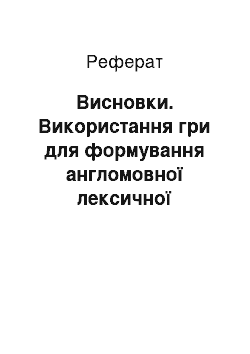 Реферат

Висновки. Використання гри для формування англомовної лексичної